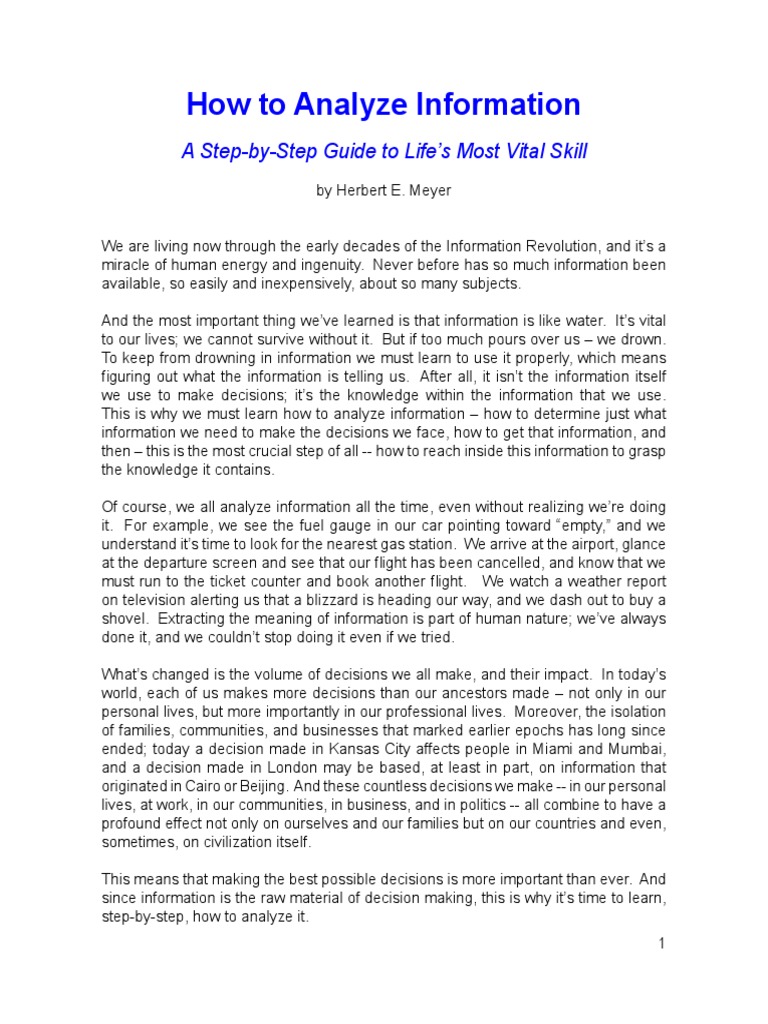 How to Analyze Information

A Step-by-Step Guide to Life's Most Vital Skill

by Herbert E. Meyer

We are living now through the early decades of the Information Revolution, and it's a miracle of human energy and ingenuity. Never before has so much information been available, so easily and inexpensively, about so many subjects.

And the most important thing we've learned is that information is like water. It's vital to our lives; we cannot survive without it. But if too much pours over us – we drown. To keep from drowning in information we must learn to use it properly, which means figuring out what the information is telling us. After all, it isn't the information itself we use to make decisions; it's the knowledge within the information that we use. This is why we must learn how to analyze information – how to determine just what information we need to make the decisions we face, how to get that information, and then – this is the most crucial step of all -- how to reach inside this information to grasp the knowledge it contains.

Of course, we all analyze information all the time, even without realizing we're doing it. For example, we see the fuel gauge in our car pointing toward "empty," and we understand it's time to look for the nearest gas station. We arrive at the airport, glance at the departure screen and see that our flight has been cancelled, and know that we must run to the ticket counter and book another flight. We watch a weather report on television alerting us that a blizzard is heading our way, and we dash out to buy a shovel. Extracting the meaning of information is part of human nature; we've always done it, and we couldn't stop doing it even if we tried.

What's changed is the volume of decisions we all make, and their impact. In today's world, each of us makes more decisions than our ancestors made – not only in our personal lives, but more importantly in our professional lives. Moreover, the isolation of families, communities, and businesses that marked earlier epochs has long since ended; today a decision made in Kansas City affects people in Miami and Mumbai, and a decision made in London may be based, at least in part, on information that originated in Cairo or Beijing. And these countless decisions we make -- in our personal lives, at work, in our communities, in business, and in politics -- all combine to have a profound effect not only on ourselves and our families but on our countries and even, sometimes, on civilization itself.

This means that making the best possible decisions is more important than ever. And since information is the raw material of decision making, this is why it's time to learn, step-by-step, how to analyze it.

1